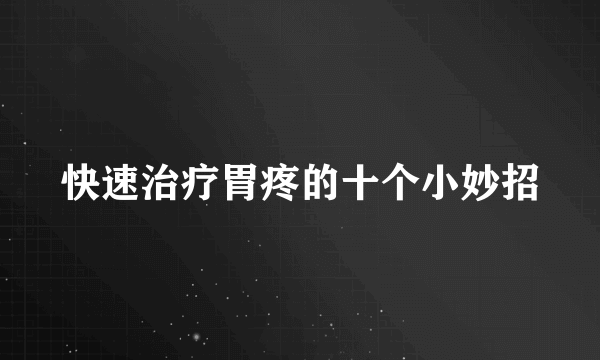 快速治疗胃疼的十个小妙招